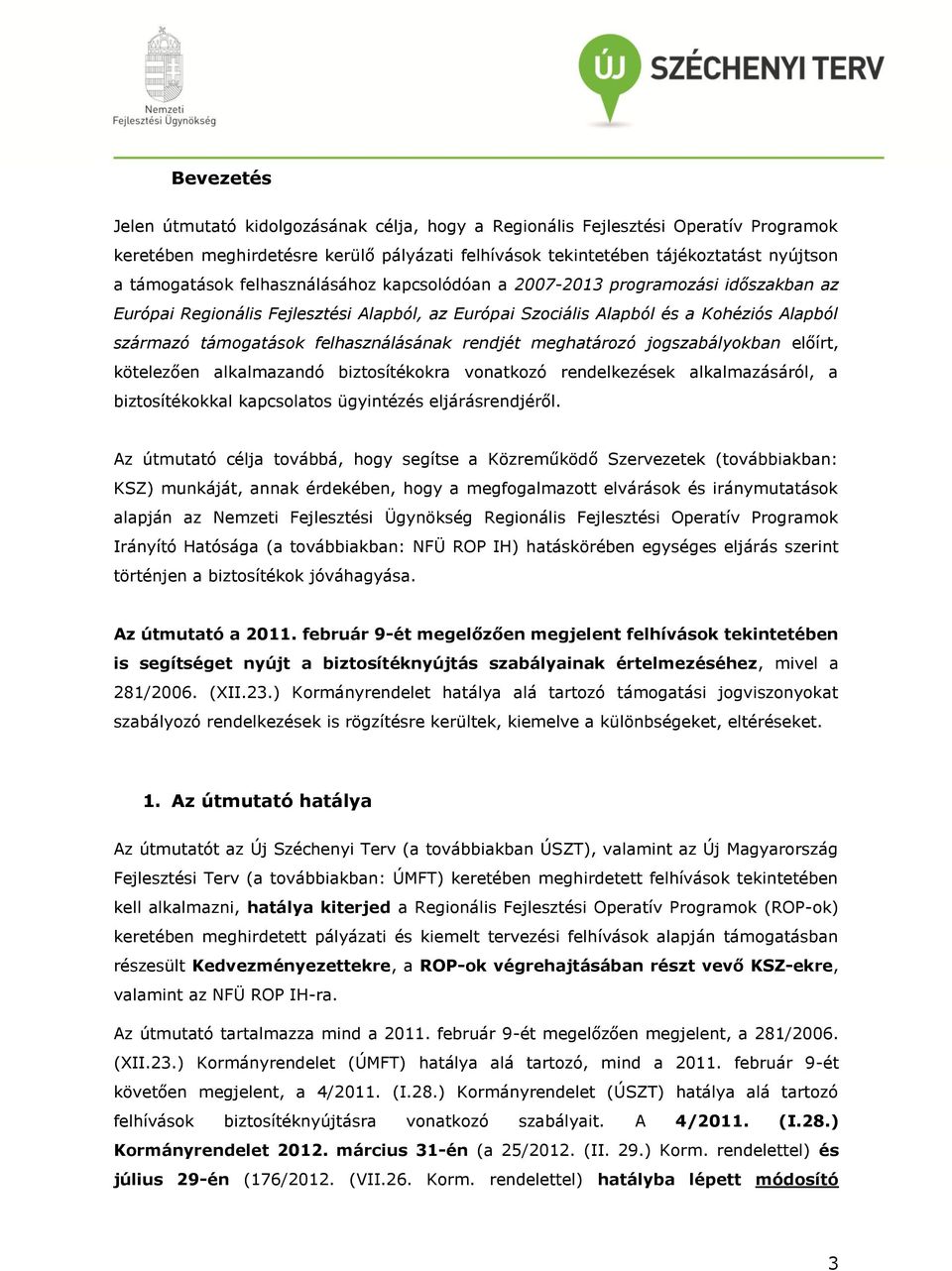 Nemzeti Fejlesztési Ügynökség

ÚJ SZÉCHENYI TERV

Bevezetés

Jelen útmutató kidolgozásának célja, hogy a Regionális Fejlesztési Operatív Programok keretében meghirdetésre kerülő pályázati felhívások tekintetében tájékoztatást nyújtson a támogatások felhasználásához kapcsolódóan a 2007-2013 programozási időszakban az Európai Regionális Fejlesztési Alapból, az Európai Szociális Alapból és a Kohéziós Alapból származó támogatások felhasználásának rendjét meghatározó jogszabályokban előírt, kötelezően alkalmazandó biztosítékokra vonatkozó rendelkezések alkalmazásáról, a biztosítékokkal kapcsolatos ügyintézés eljárásrendjéről.

Az útmutató célja továbbá, hogy segítse a Közreműködő Szervezetek (továbbiakban: KSZ) munkáját, annak érdekében, hogy a megfogalmazott elvárások és iránymutatások alapján az Nemzeti Fejlesztési Ügynökség Regionális Fejlesztési Operatív Programok Irányító Hatósága (a továbbiakban: NFÜ ROP IH) hatáskörében egységes eljárás szerint történjen a biztosítékok jóváhagyása.

Az útmutató a 2011. február 9-ét megelőzően megjelent felhívások tekintetében is segítséget nyújt a biztosítéknyújtás szabályainak értelmezéséhez, mivel a 281/2006. (XII.23.) Kormányrendelet hatálya alá tartozó támogatási jogviszonyokat szabályozó rendelkezések is rögzítésre kerültek, kiemelve a különbségeket, eltéréseket.

1. Az útmutató hatálya

Az útmutatót az Új Széchenyi Terv (a továbbiakban ÚSZT), valamint az Új Magyarország Fejlesztési Terv (a továbbiakban: ÚMFT) keretében meghirdetett felhívások tekintetében kell alkalmazni, hatálya kiterjed a Regionális Fejlesztési Operatív Programok (ROP-ok) keretében meghirdetett pályázati és kiemelt tervezési felhívások alapján támogatásban részesült Kedvezményezettekre, a ROP-ok végrehajtásában részt vevő KSZ-ekre, valamint az NFÜ ROP IH-ra.

Az útmutató tartalmazza mind a 2011. február 9-ét megelőzően megjelent, a 281/2006. (XII.23.) Kormányrendelet (ÚMFT) hatálya alá tartozó, mind a 2011. február 9-ét követően megjelent, a 4/2011. (I.28.) Kormányrendelet (ÚSZT) hatálya alá tartozó felhívások biztosítéknyújtásra vonatkozó szabályait. A 4/2011. (I.28.) Kormányrendelet 2012. március 31-én (a 25/2012. (II. 29.) Korm. rendelettel) és július 29-én (176/2012. (VII.26. Korm. rendelettel) hatályba lépett módosító

3